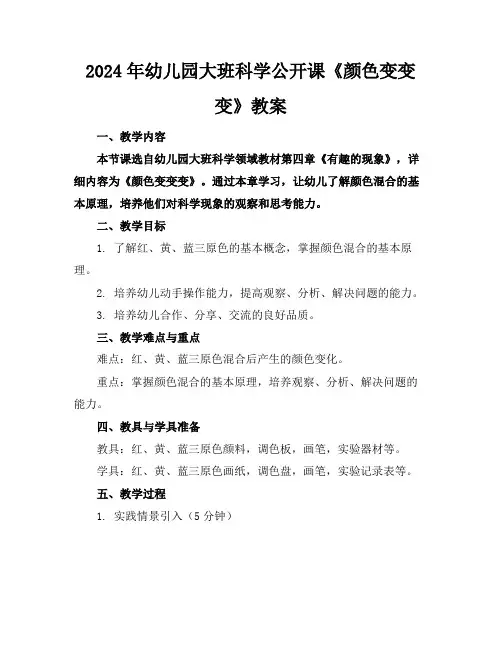 2024年幼儿园大班科学公开课《颜色变变变》教案

一、教学内容

本节课选自幼儿园大班科学领域教材第四章《有趣的现象》，详细内容为《颜色变变变》。通过本章学习，让幼儿了解颜色混合的基本原理，培养他们对科学现象的观察和思考能力。

二、教学目标

1. 了解红、黄、蓝三原色的基本概念，掌握颜色混合的基本原理。

2. 培养幼儿动手操作能力，提高观察、分析、解决问题的能力。

3. 培养幼儿合作、分享、交流的良好品质。

三、教学难点与重点

难点：红、黄、蓝三原色混合后产生的颜色变化。

重点：掌握颜色混合的基本原理，培养观察、分析、解决问题的能力。

四、教具与学具准备

教具：红、黄、蓝三原色颜料，调色板，画笔，实验器材等。

学具：红、黄、蓝三原色画纸，调色盘，画笔，实验记录表等。

五、教学过程

1. 实践情景引入（5分钟）